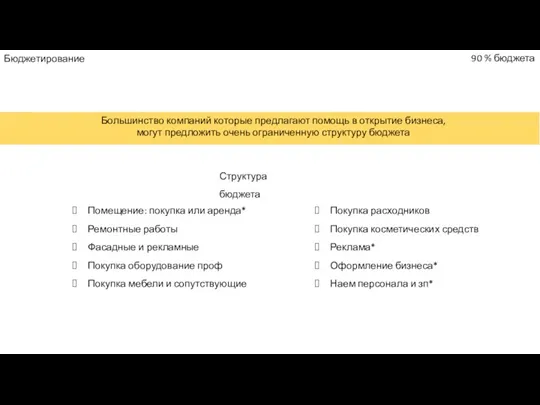 Бюджетирование

90 % бюджета

Большинство компаний которые предлагают помощь в открытие бизнеса, могут предложить очень ограниченную структуру бюджета

Структура бюджета

Помещение: покупка или аренда*

Ремонтные работы

Фасадные и рекламные

Покупка оборудование проф

Покупка мебели и сопутствующие

Покупка расходников

Покупка косметических средств

Реклама*

Оформление бизнеса*

Наем персонала и зп*